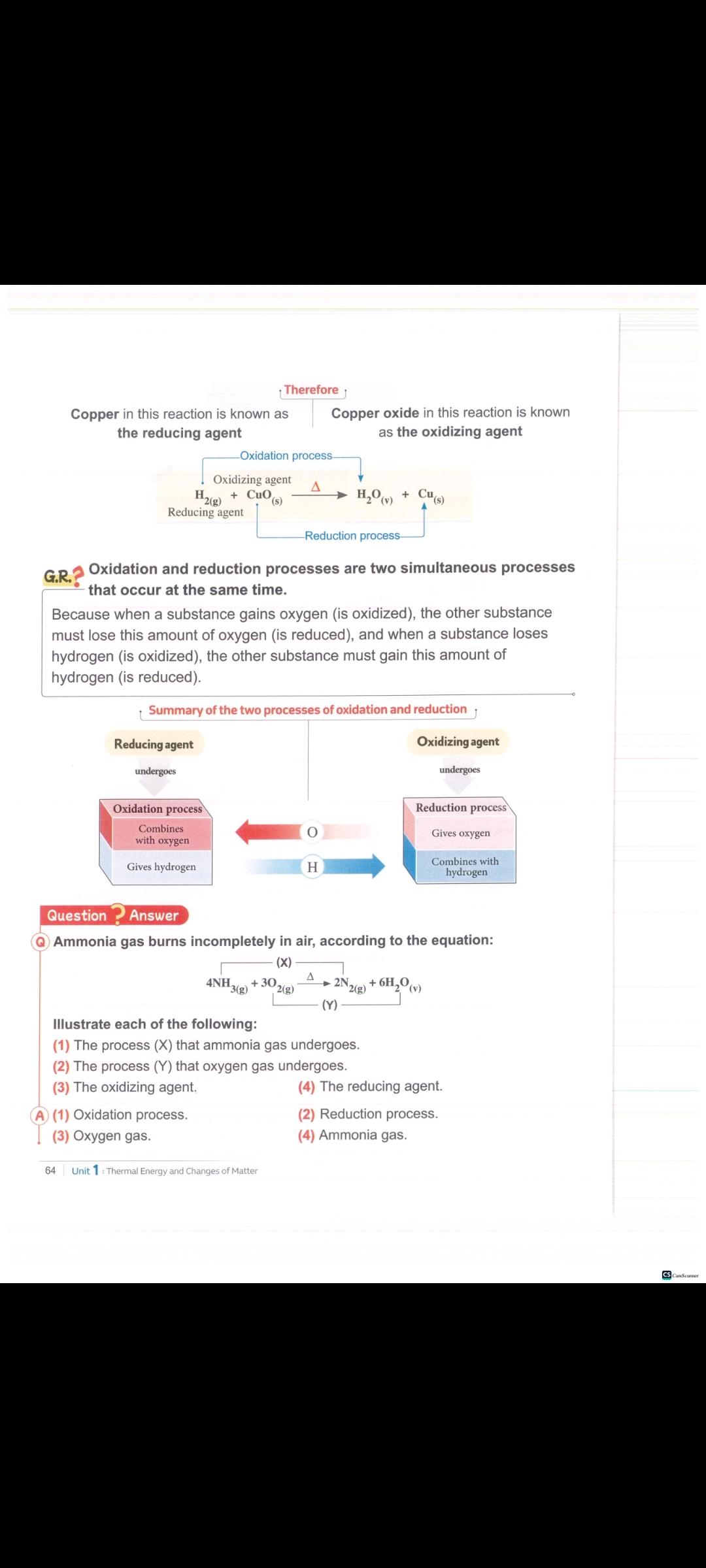 Therefore

Copper in this reaction is known as the reducing agent

Copper oxide in this reaction is known as the oxidizing agent

Oxidation process

Oxidizing agent

$H_{2(g)} + CuO_{(s)} \xrightarrow{\Delta} H_2O_{(v)} + Cu_{(s)}$

Reducing agent

Reduction process

G.R.? Oxidation and reduction processes are two simultaneous processes that occur at the same time.

Because when a substance gains oxygen (is oxidized), the other substance must lose this amount of oxygen (is reduced), and when a substance loses hydrogen (is oxidized), the other substance must gain this amount of hydrogen (is reduced).

Summary of the two processes of oxidation and reduction

Reducing agent

undergoes

Oxidation process

Combines with oxygen

Gives hydrogen

O

H

Oxidizing agent

undergoes

Reduction process

Gives oxygen

Combines with hydrogen

Question ? Answer

Q Ammonia gas burns incompletely in air, according to the equation:

(X)

$4NH_{3(g)} + 3O_{2(g)} \xrightarrow{\Delta} 2N_{2(g)} + 6H_2O_{(v)}$

(Y)

Illustrate each of the following:

(1) The process (X) that ammonia gas undergoes.

(2) The process (Y) that oxygen gas undergoes.

(3) The oxidizing agent.

(4) The reducing agent.

A (1) Oxidation process.

(2) Reduction process.

(3) Oxygen gas.

(4) Ammonia gas.

64 Unit 1 : Thermal Energy and Changes of Matter

CS CamScanner